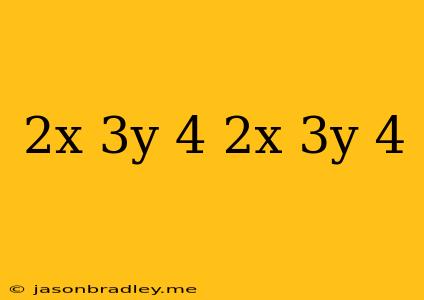 2x 3y 4 2x 3y 4

© jasonbradley.me